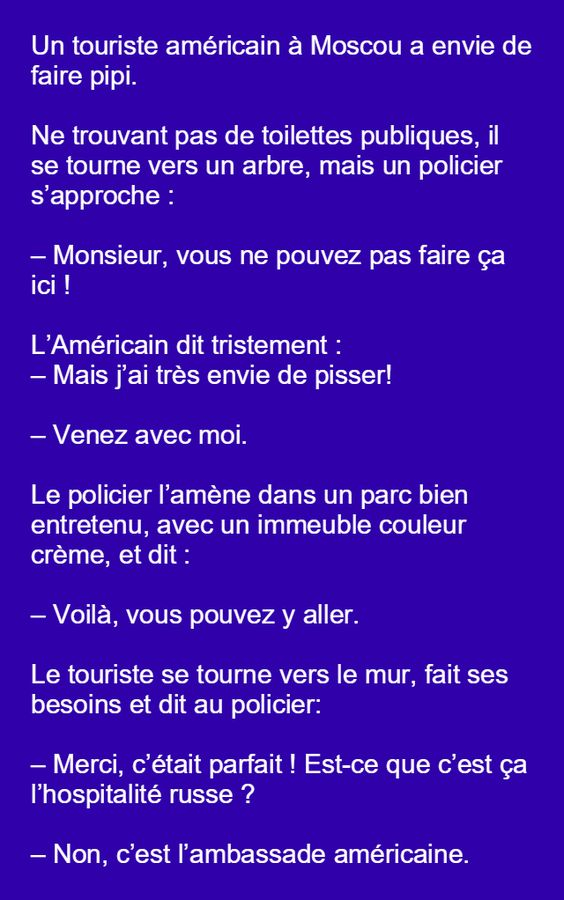 Un touriste américain à Moscou a envie de faire pipi.

Ne trouvant pas de toilettes publiques, il se tourne vers un arbre, mais un policier s’approche :

– Monsieur, vous ne pouvez pas faire ça ici !

L’Américain dit tristement :
– Mais j’ai très envie de pisser!

– Venez avec moi.

Le policier l’amène dans un parc bien entretenu, avec un immeuble couleur crème, et dit :

– Voilà, vous pouvez y aller.

Le touriste se tourne vers le mur, fait ses besoins et dit au policier:

– Merci, c’était parfait ! Est-ce que c’est ça l’hospitalité russe ?

– Non, c’est l’ambassade américaine.